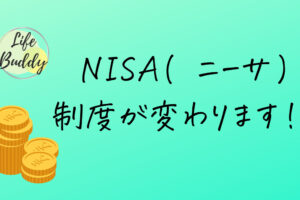 Life Buddy

NISA( ニーサ)
制度が変わります!